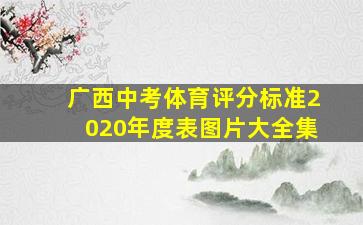 广西中考体育评分标准2020年度表图片大全集